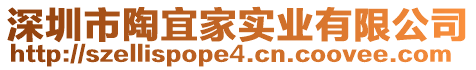 深圳市陶宜家实业有限公司
http://szellispope4.cn.coovee.com